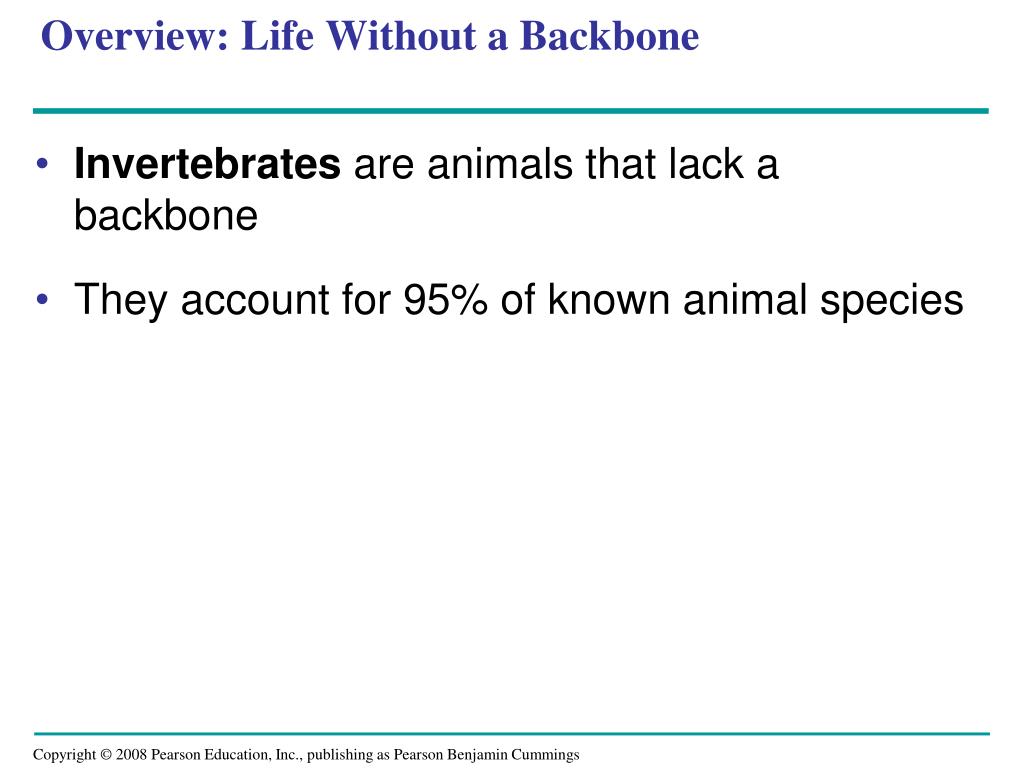 Overview: Life Without a Backbone

• Invertebrates are animals that lack a backbone

• They account for 95% of known animal species

Copyright © 2008 Pearson Education, Inc., publishing as Pearson Benjamin Cummings